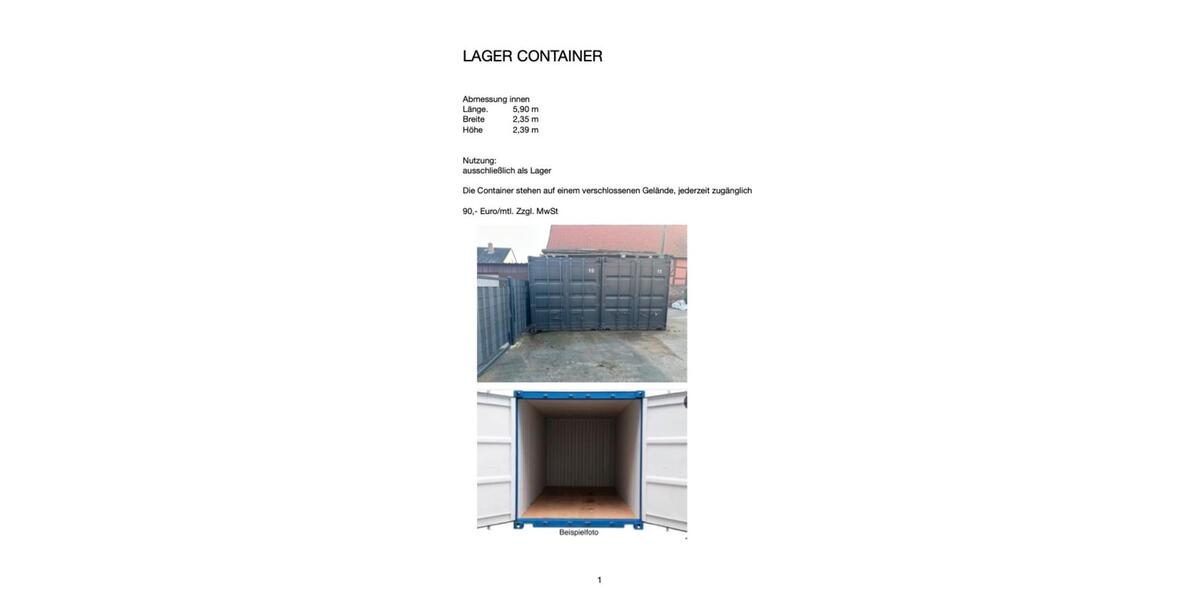 LAGER CONTAINER

Abmessung innen
Länge. 5,90 m
Breite 2,35 m
Höhe 2,39 m

Nutzung:
ausschließlich als Lager

Die Container stehen auf einem verschlossenen Gelände, jederzeit zugänglich

90,- Euro/mtl. Zzgl. MwSt

Beispielfoto

1